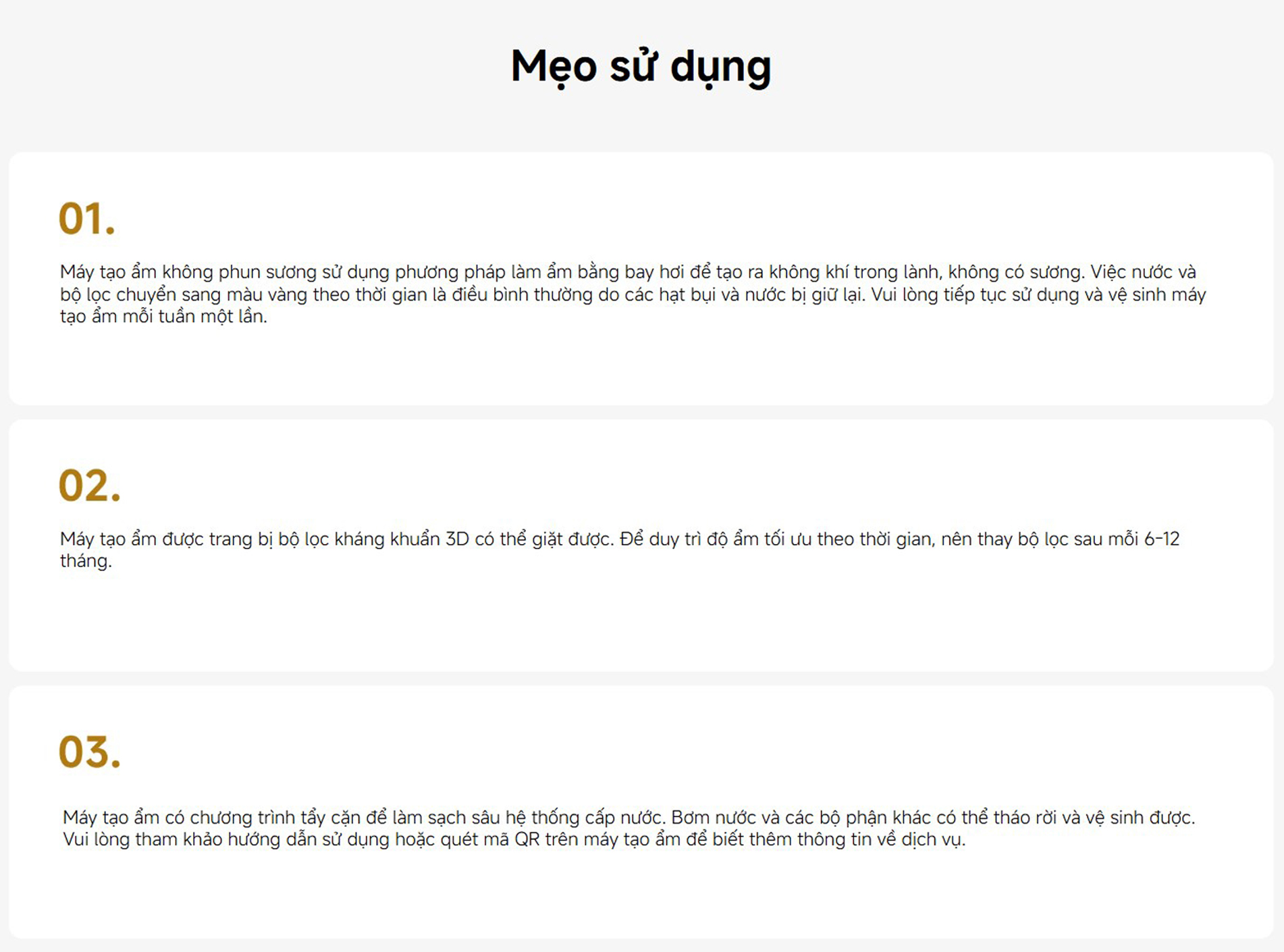 Mẹo sử dụng

01.

Máy tạo ẩm không phun sương sử dụng phương pháp làm ẩm bằng bay hơi để tạo ra không khí trong lành, không có sương. Việc nước và bộ lọc chuyển sang màu vàng theo thời gian là điều bình thường do các hạt bụi và nước bị giữ lại. Vui lòng tiếp tục sử dụng và vệ sinh máy tạo ẩm mỗi tuần một lần.

02.

Máy tạo ẩm được trang bị bộ lọc kháng khuẩn 3D có thể giặt được. Để duy trì độ ẩm tối ưu theo thời gian, nên thay bộ lọc sau mỗi 6-12 tháng.

03.

Máy tạo ẩm có chương trình tẩy cặn để làm sạch sâu hệ thống cấp nước. Bơm nước và các bộ phận khác có thể tháo rời và vệ sinh được. Vui lòng tham khảo hướng dẫn sử dụng hoặc quét mã QR trên máy tạo ẩm để biết thêm thông tin về dịch vụ.